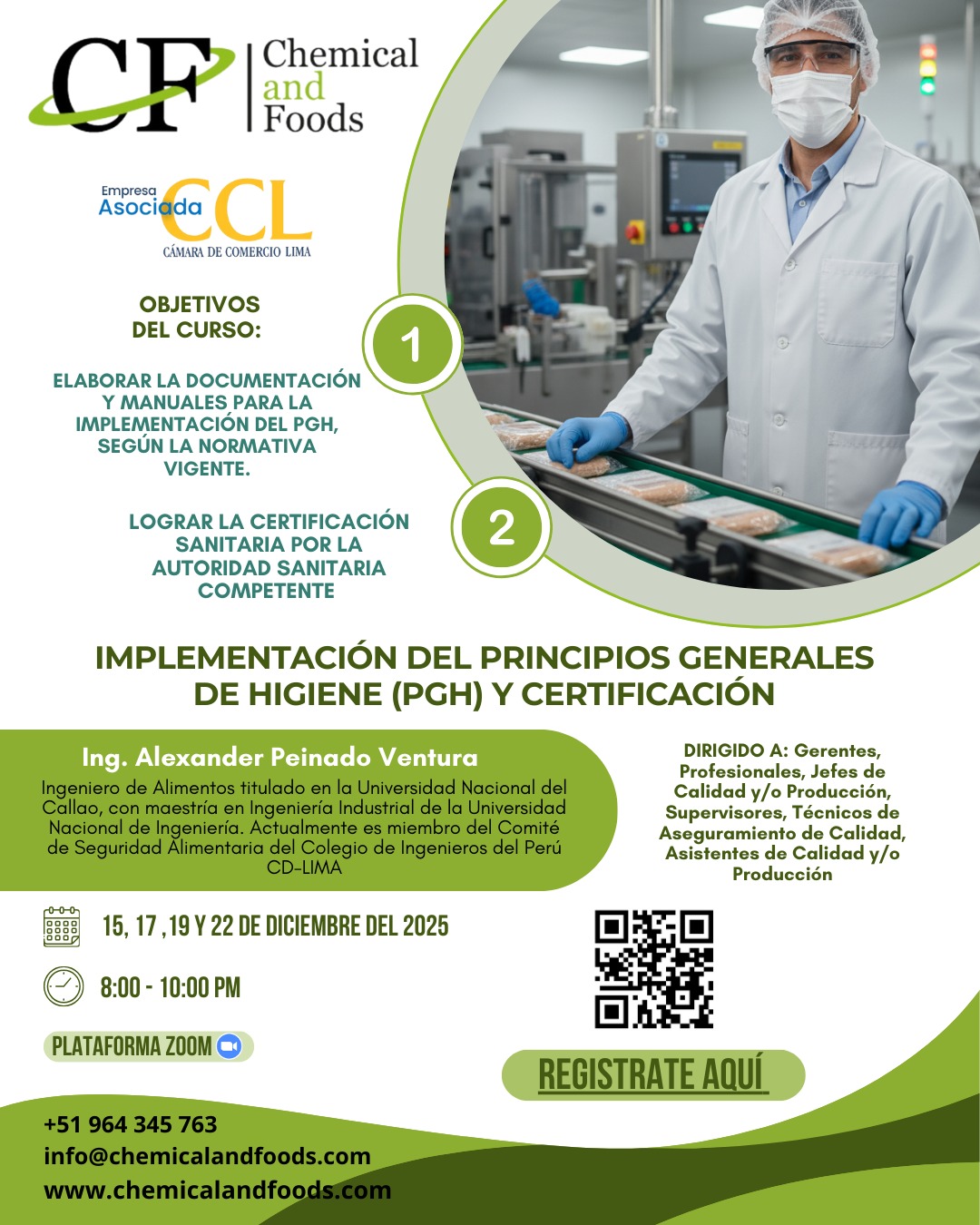 CF Chemical and Foods

Empresa Asociada CCL
CÁMARA DE COMERCIO LIMA

OBJETIVOS DEL CURSO:

1

ELABORAR LA DOCUMENTACIÓN Y MANUALES PARA LA IMPLEMENTACIÓN DEL PGH, SEGÚN LA NORMATIVA VIGENTE.

2

LOGRAR LA CERTIFICACIÓN SANITARIA POR LA AUTORIDAD SANITARIA COMPETENTE

IMPLEMENTACIÓN DEL PRINCIPIOS GENERALES DE HIGIENE (PGH) Y CERTIFICACIÓN

Ing. Alexander Peinado Ventura
Ingeniero de Alimentos titulado en la Universidad Nacional del Callao, con maestría en Ingeniería Industrial de la Universidad Nacional de Ingeniería. Actualmente es miembro del Comité de Seguridad Alimentaria del Colegio de Ingenieros del Perú CD-LIMA

DIRIGIDO A: Gerentes, Profesionales, Jefes de Calidad y/o Producción, Supervisores, Técnicos de Aseguramiento de Calidad, Asistentes de Calidad y/o Producción

15, 17 ,19 Y 22 DE DICIEMBRE DEL 2025

8:00 - 10:00 PM

PLATAFORMA ZOOM

REGISTRATE AQUÍ

+51 964 345 763
info@chemicalandfoods.com
www.chemicalandfoods.com